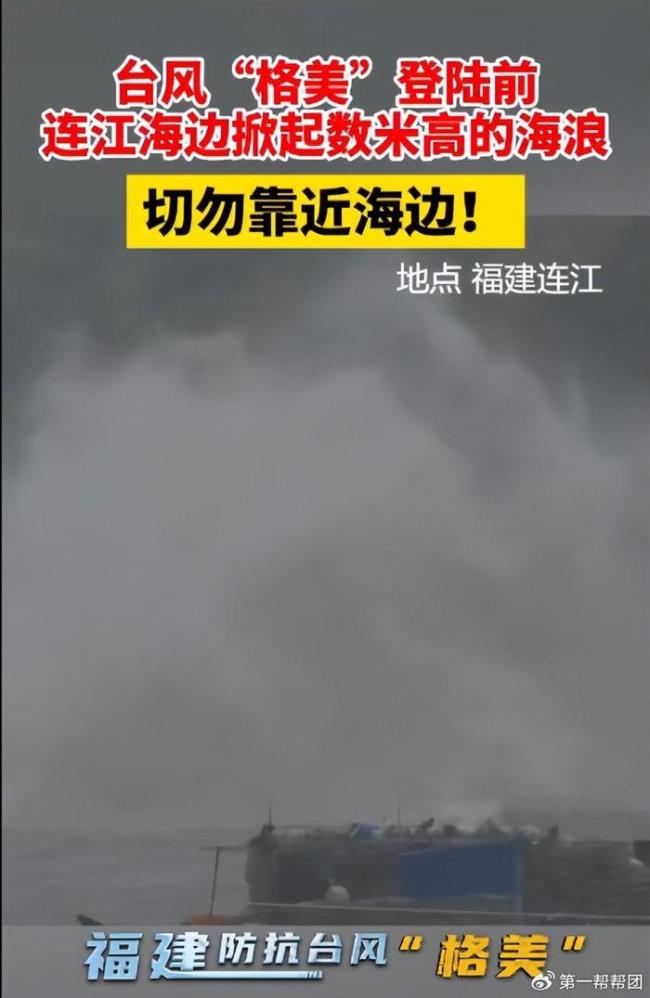 台风“格美”登陆前
连江海边掀起数米高的海浪

切勿靠近海边！

地点 福建连江

福建防抗台风“格美”

第一帮帮团